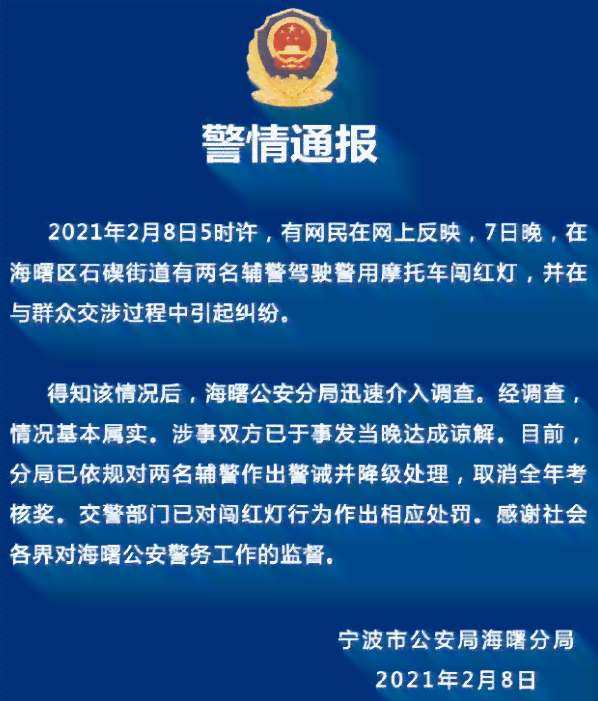 警情通报

2021年2月8日5时许，有网民在网上反映，7日晚，在海曙区石碶街道有两名辅警驾驶警用摩托车闯红灯，并在与群众交涉过程中引起纠纷。

得知该情况后，海曙公安分局迅速介入调查。经调查，情况基本属实。涉事双方已于事发当晚达成谅解。目前，分局已依规对两名辅警作出警诫并降级处理，取消全年考核奖。交警部门已对闯红灯行为作出相应处罚。感谢社会各界对海曙公安警务工作的监督。

宁波市公安局海曙分局
2021年2月8日